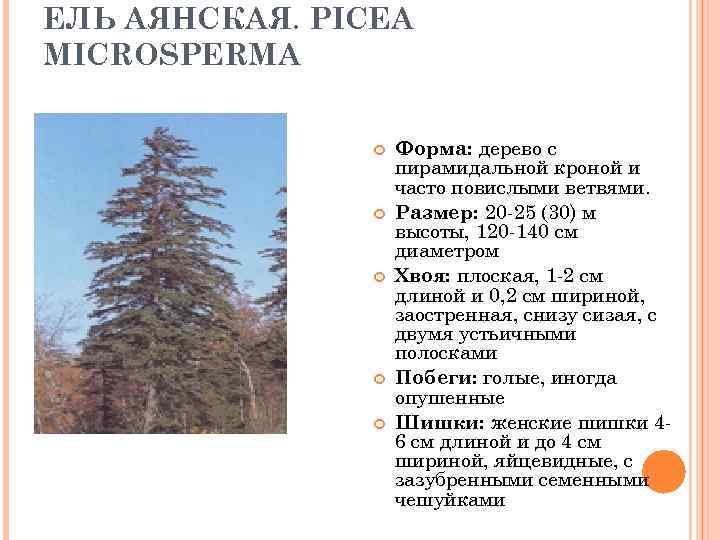 ЕЛЬ АЯНСКАЯ. PICEA MICROSPERMA

Форма: дерево с пирамидальной кроной и часто повислыми ветвями.

Размер: 20-25 (30) м высоты, 120-140 см диаметром

Хвоя: плоская, 1-2 см длиной и 0,2 см шириной, заостренная, снизу сизая, с двумя устьичными полосками

Побеги: голые, иногда опушенные

Шишки: женские шишки 4-6 см длиной и до 4 см шириной, яйцевидные, с зазубренными семенными чешуйками